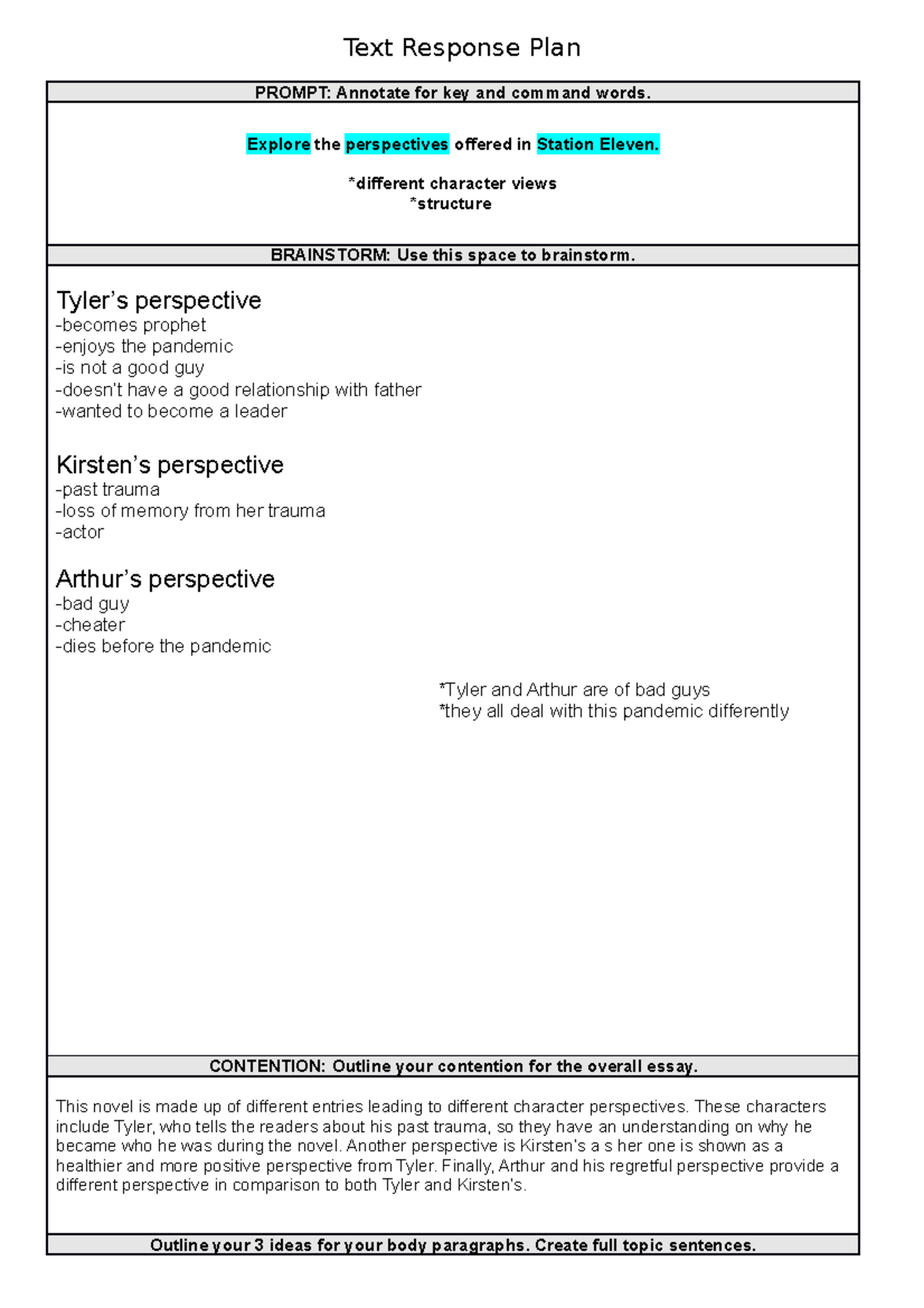 Text Response Plan

PROMPT: Annotate for key and command words.

Explore the perspectives offered in Station Eleven.

*different character views
*structure

BRAINSTORM: Use this space to brainstorm.

Tyler's perspective
-becomes prophet
-enjoys the pandemic
-is not a good guy
-doesn't have a good relationship with father
-wanted to become a leader

Kirsten's perspective
-past trauma
-loss of memory from her trauma
-actor

Arthur's perspective
-bad guy
-cheater
-dies before the pandemic

*Tyler and Arthur are of bad guys
*they all deal with this pandemic differently

CONTENTION: Outline your contention for the overall essay.

This novel is made up of different entries leading to different character perspectives. These characters include Tyler, who tells the readers about his past trauma, so they have an understanding on why he became who he was during the novel. Another perspective is Kirsten's a s her one is shown as a healthier and more positive perspective from Tyler. Finally, Arthur and his regretful perspective provide a different perspective in comparison to both Tyler and Kirsten's.

Outline your 3 ideas for your body paragraphs. Create full topic sentences.